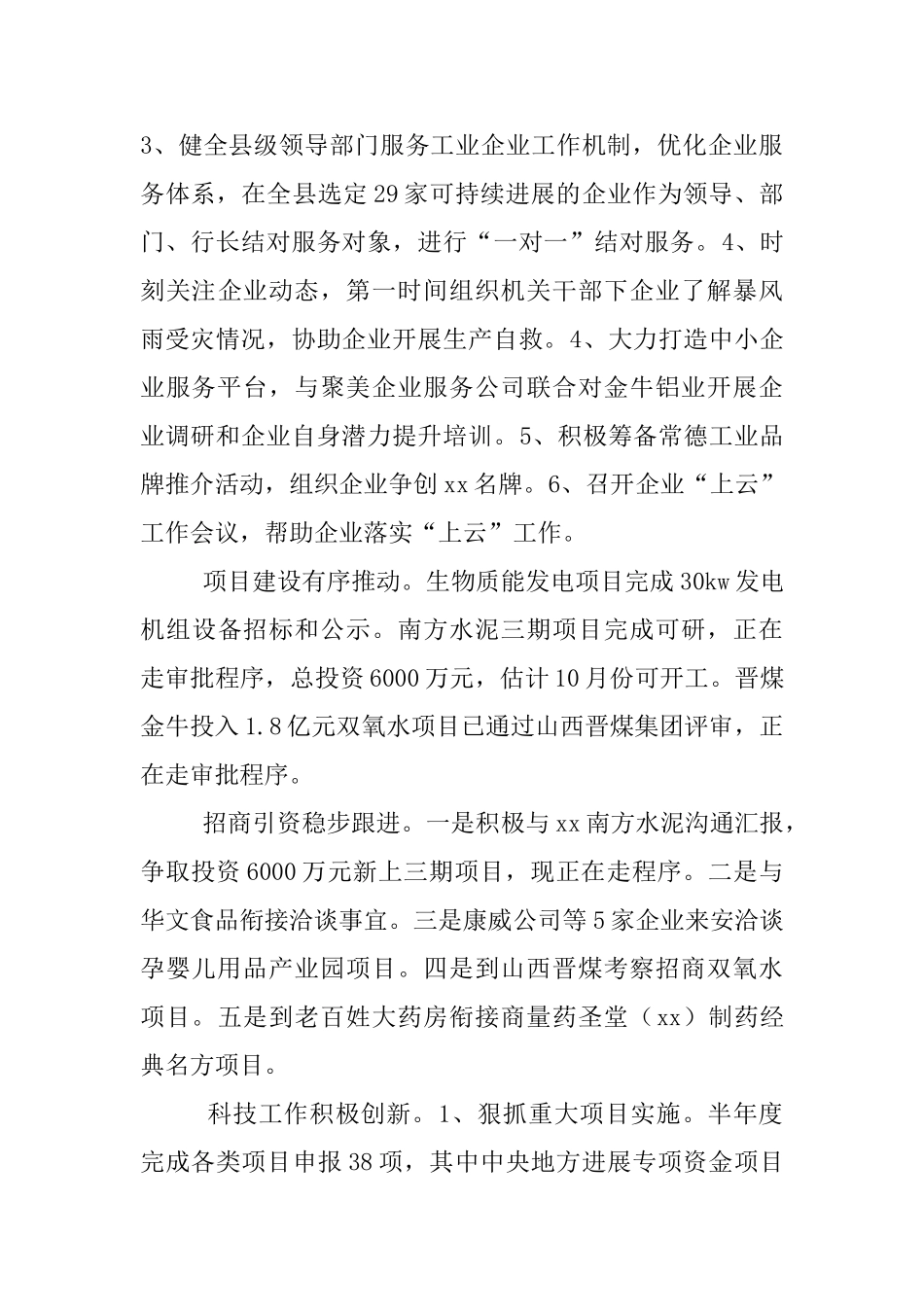 3、健全县级领导部门服务工业企业工作机制，优化企业服务体系，在全县选定29家可持续进展的企业作为领导、部门、行长结对服务对象，进行“一对一”结对服务。4、时刻关注企业动态，第一时间组织机关干部下企业了解暴风雨受灾情况，协助企业开展生产自救。4、大力打造中小企业服务平台，与聚美企业服务公司联合对金牛铝业开展企业调研和企业自身潜力提升培训。5、积极筹备常德工业品牌推介活动，组织企业争创xx名牌。6、召开企业“上云”工作会议，帮助企业落实“上云”工作。

项目建设有序推动。生物质能发电项目完成30kw发电机组设备招标和公示。南方水泥三期项目完成可研，正在走审批程序，总投资6000万元，估计10月份可开工。晋煤金牛投入1.8亿元双氧水项目已通过山西晋煤集团评审，正在走审批程序。

招商引资稳步跟进。一是积极与xx南方水泥沟通汇报，争取投资6000万元新上三期项目，现正在走程序。二是与华文食品衔接洽谈事宜。三是康威公司等5家企业来安洽谈孕婴儿用品产业园项目。四是到山西晋煤考察招商双氧水项目。五是到老百姓大药房衔接商量药圣堂（xx）制药经典名方项目。

科技工作积极创新。1、狠抓重大项目实施。半年度完成各类项目申报38项，其中中央地方进展专项资金项目